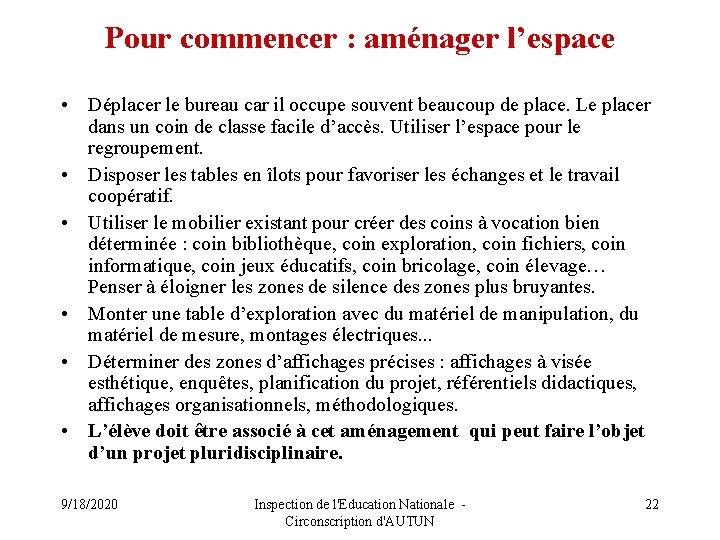 Pour commencer : aménager l’espace

• Déplacer le bureau car il occupe souvent beaucoup de place. Le placer dans un coin de classe facile d’accès. Utiliser l’espace pour le regroupement.

• Disposer les tables en îlots pour favoriser les échanges et le travail coopératif.

• Utiliser le mobilier existant pour créer des coins à vocation bien déterminée : coin bibliothèque, coin exploration, coin fichiers, coin informatique, coin jeux éducatifs, coin bricolage, coin élevage… Penser à éloigner les zones de silence des zones plus bruyantes.

• Monter une table d’exploration avec du matériel de manipulation, du matériel de mesure, montages électriques...

• Déterminer des zones d’affichages précises : affichages à visée esthétique, enquêtes, planification du projet, référentiels didactiques, affichages organisationnels, méthodologiques.

• L’élève doit être associé à cet aménagement qui peut faire l’objet d’un projet pluridisciplinaire.

9/18/2020

Inspection de l'Education Nationale - Circonscription d'AUTUN

22